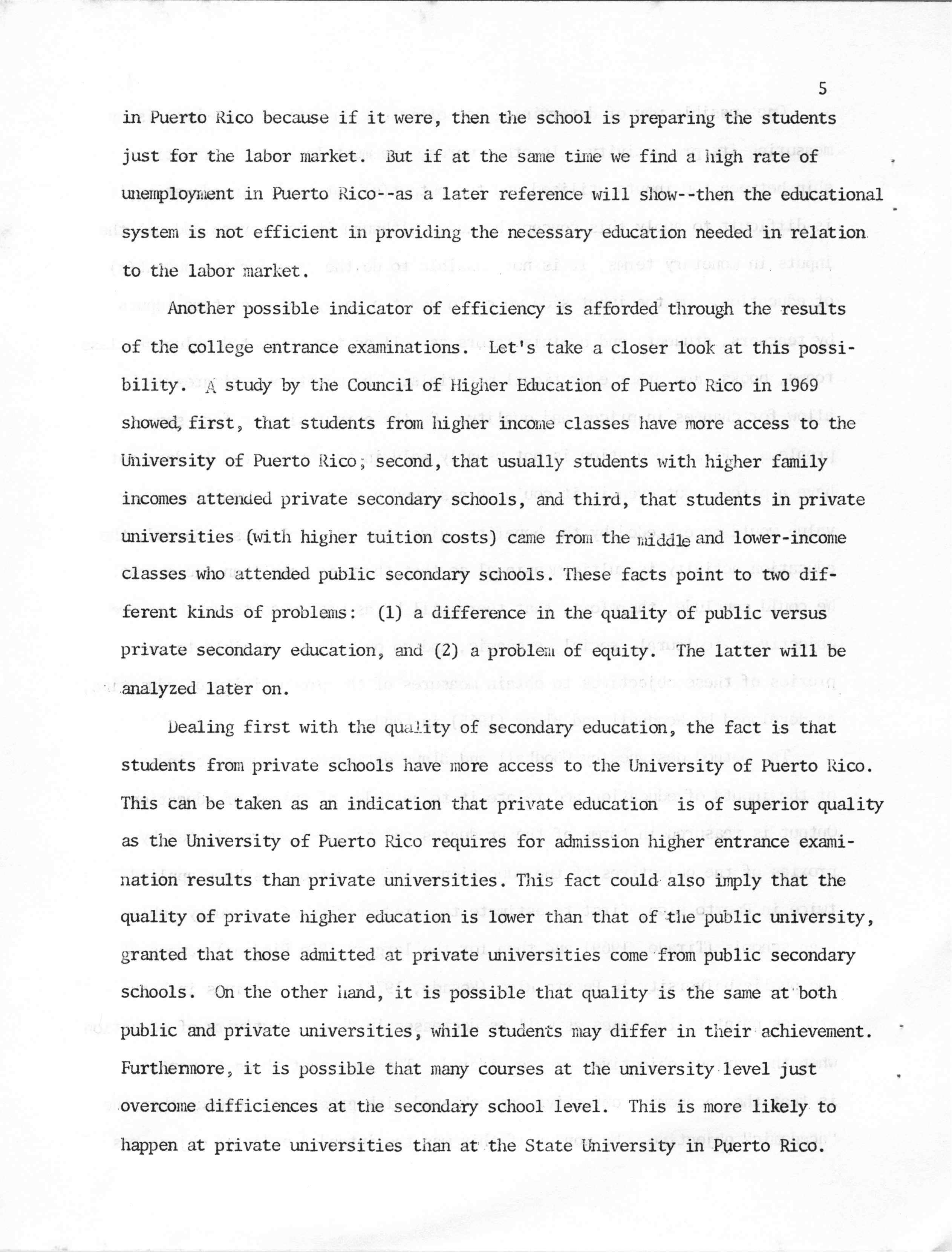 5

in Puerto Rico because if it were, then the school is preparing the students just for the labor market. But if at the same time we find a high rate of unemployment in Puerto Rico--as a later reference will show--then the educational system is not efficient in providing the necessary education needed in relation to the labor market.

Another possible indicator of efficiency is afforded through the results of the college entrance examinations. Let's take a closer look at this possibility. A study by the Council of Higher Education of Puerto Rico in 1969 showed, first, that students from higher income classes have more access to the University of Puerto Rico; second, that usually students with higher family incomes attended private secondary schools, and third, that students in private universities (with higher tuition costs) came from the middle and lower-income classes who attended public secondary schools. These facts point to two different kinds of problems: (1) a difference in the quality of public versus private secondary education, and (2) a problem of equity. The latter will be analyzed later on.

Dealing first with the quality of secondary education, the fact is that students from private schools have more access to the University of Puerto Rico. This can be taken as an indication that private education is of superior quality as the University of Puerto Rico requires for admission higher entrance examination results than private universities. This fact could also imply that the quality of private higher education is lower than that of the public university, granted that those admitted at private universities come from public secondary schools. On the other hand, it is possible that quality is the same at both public and private universities, while students may differ in their achievement. Furthermore, it is possible that many courses at the university level just overcome difficiences at the secondary school level. This is more likely to happen at private universities than at the State University in Puerto Rico.